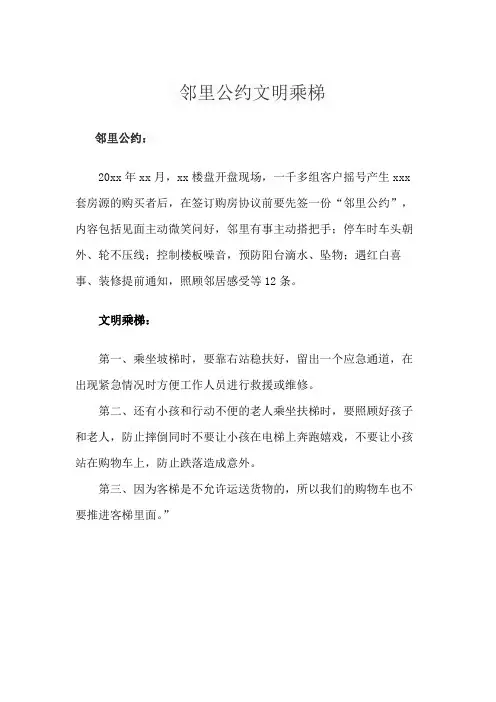 邻里公约文明乘梯

邻里公约：

20xx 年 xx 月，xx 楼盘开盘现场，一千多组客户摇号产生 xxx 套房源的购买者后，在签订购房协议前要先签一份“邻里公约”，内容包括见面主动微笑问好，邻里有事主动搭把手；停车时车头朝外、轮不压线；控制楼板噪音，预防阳台滴水、坠物；遇红白喜事、装修提前通知，照顾邻居感受等 12 条。

文明乘梯：

第一、乘坐坡梯时，要靠右站稳扶好，留出一个应急通道，在出现紧急情况时方便工作人员进行救援或维修。

第二、还有小孩和行动不便的老人乘坐扶梯时，要照顾好孩子和老人，防止摔倒同时不要让小孩在电梯上奔跑嬉戏，不要让小孩站在购物车上，防止跌落造成意外。

第三、因为客梯是不允许运送货物的，所以我们的购物车也不要推进客梯里面。”